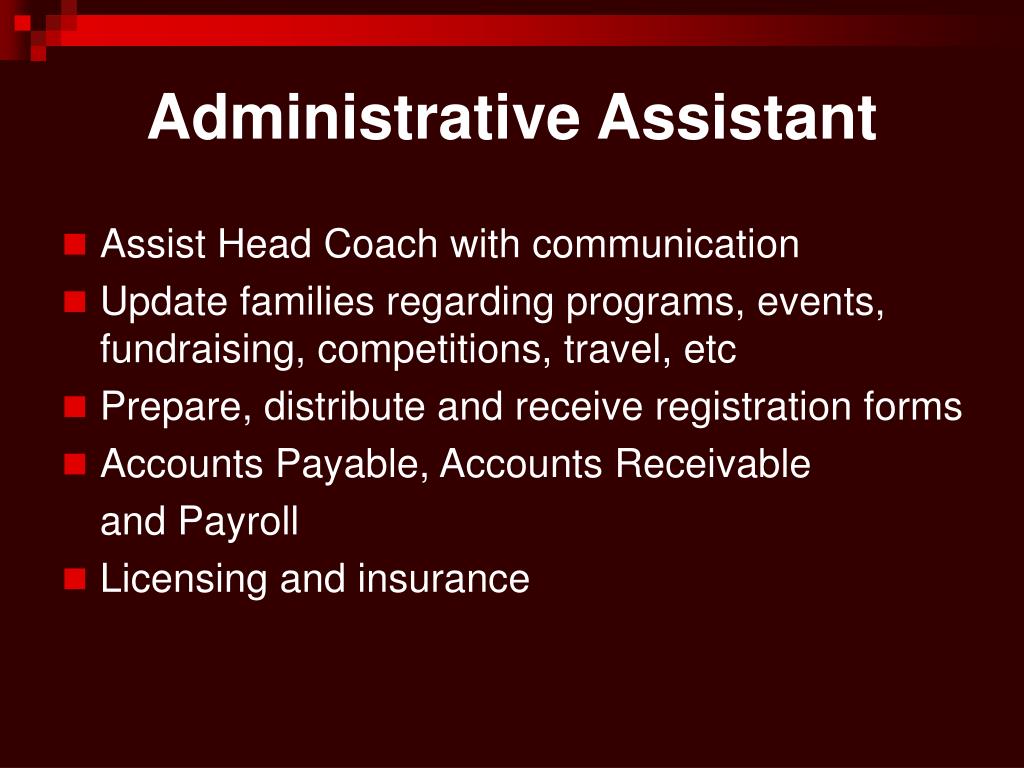 Administrative Assistant

- Assist Head Coach with communication
- Update families regarding programs, events, fundraising, competitions, travel, etc
- Prepare, distribute and receive registration forms
- Accounts Payable, Accounts Receivable and Payroll
- Licensing and insurance